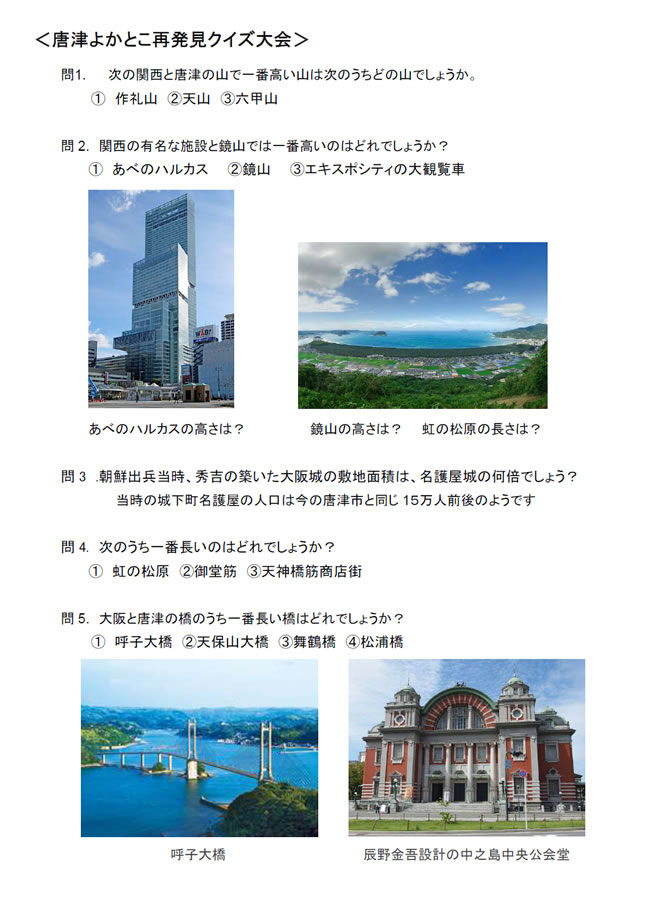 ＜唐津よかとこ再発見クイズ大会＞

問1.　次の関西と唐津の山で一番高い山は次のうちどの山でしょうか。
①　作礼山　②天山　③六甲山

問 2.　関西の有名な施設と鏡山では一番高いのはどれでしょうか？
①　あべのハルカス　②鏡山　③エキスポシティの大観覧車

あべのハルカスの高さは？

鏡山の高さは？　虹の松原の長さは？

問 3　.朝鮮出兵当時、秀吉の築いた大阪城の敷地面積は、名護屋城の何倍でしょう？
当時の城下町名護屋の人口は今の唐津市と同じ 15万人前後のようです

問 4.　次のうち一番長いのはどれでしょうか？
①　虹の松原　②御堂筋　③天神橋筋商店街

問 5.　大阪と唐津の橋のうち一番長い橋はどれでしょうか？
①　呼子大橋　②天保山大橋　③舞鶴橋　④松浦橋

呼子大橋

辰野金吾設計の中之島中央公会堂